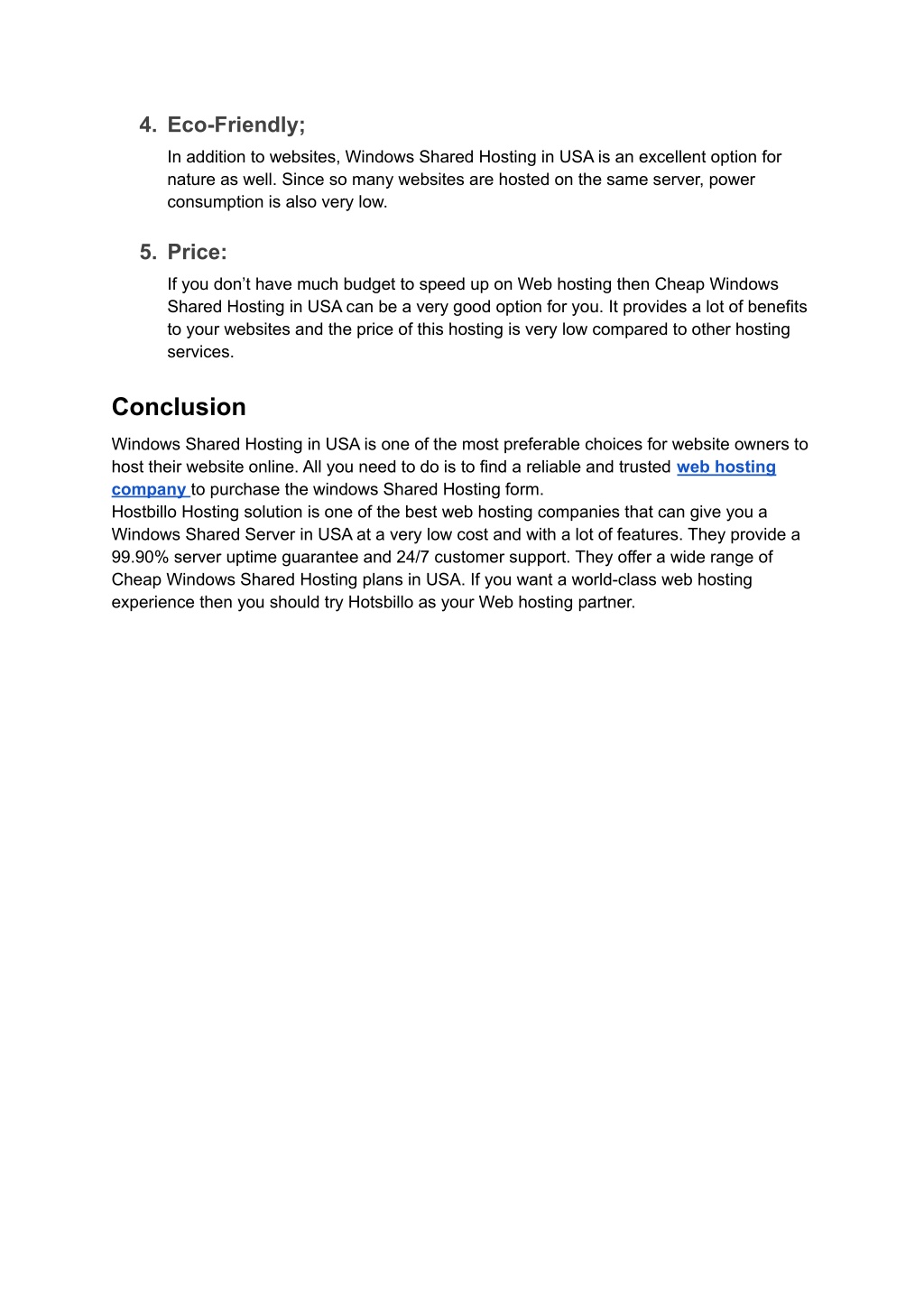 4. Eco-Friendly;

In addition to websites, Windows Shared Hosting in USA is an excellent option for nature as well. Since so many websites are hosted on the same server, power consumption is also very low.

5. Price:

If you don’t have much budget to speed up on Web hosting then Cheap Windows Shared Hosting in USA can be a very good option for you. It provides a lot of benefits to your websites and the price of this hosting is very low compared to other hosting services.

Conclusion

Windows Shared Hosting in USA is one of the most preferable choices for website owners to host their website online. All you need to do is to find a reliable and trusted web hosting company to purchase the windows Shared Hosting form.
Hostbillo Hosting solution is one of the best web hosting companies that can give you a Windows Shared Server in USA at a very low cost and with a lot of features. They provide a 99.90% server uptime guarantee and 24/7 customer support. They offer a wide range of Cheap Windows Shared Hosting plans in USA. If you want a world-class web hosting experience then you should try Hotsbillo as your Web hosting partner.